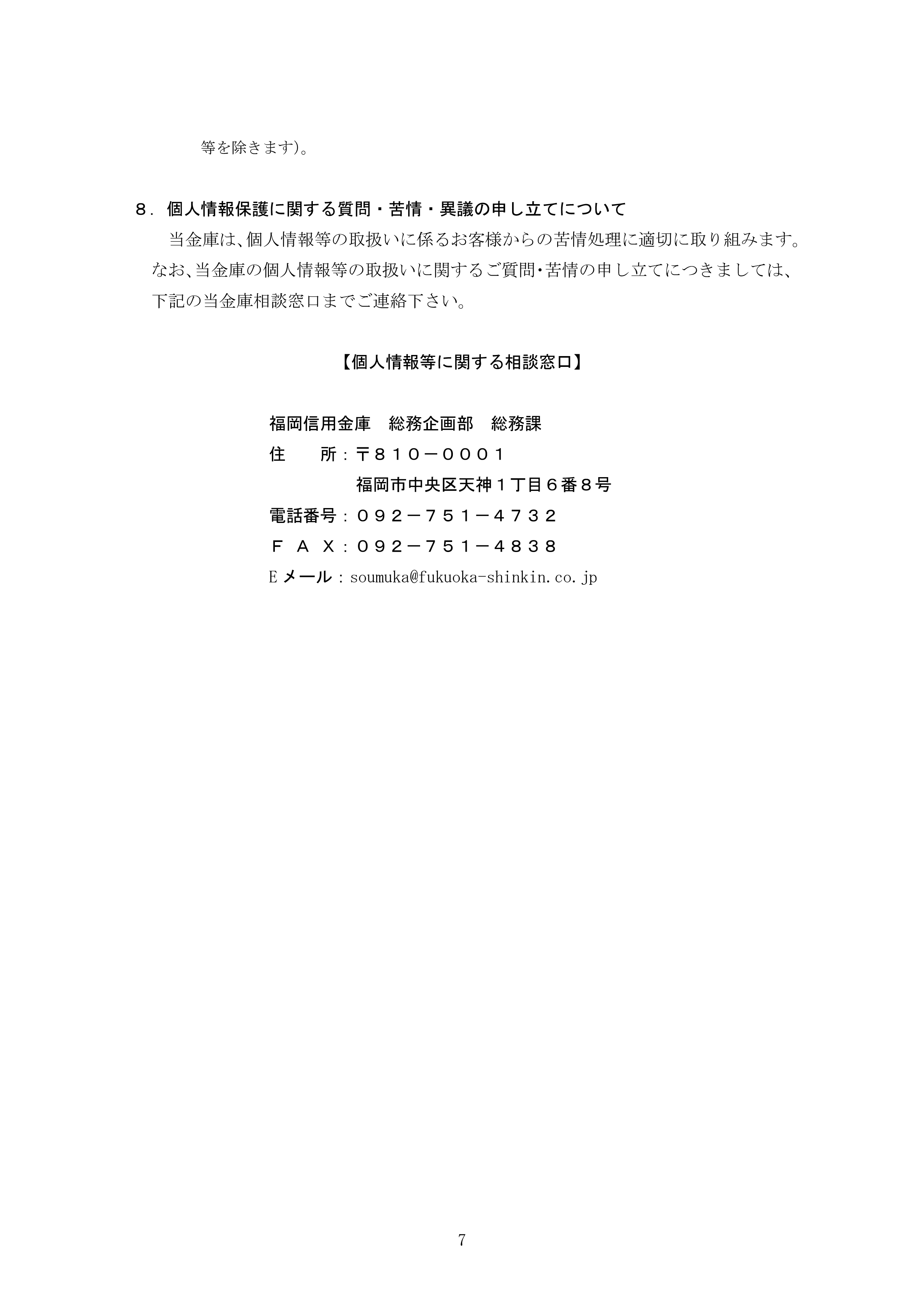 等を除きます)。

８．個人情報保護に関する質問・苦情・異議の申し立てについて

当金庫は、個人情報等の取扱いに係るお客様からの苦情処理に適切に取り組みます。なお、当金庫の個人情報等の取扱いに関するご質問・苦情の申し立てにつきましては、下記の当金庫相談窓口までご連絡下さい。

【個人情報等に関する相談窓口】

福岡信用金庫　総務企画部　総務課
住　　所：〒８１０－０００１
福岡市中央区天神１丁目６番８号
電話番号：０９２－７５１－４７３２
ＦＡＸ：０９２－７５１－４８３８
Eメール：soumuka@fukuoka-shinkin.co.jp

7